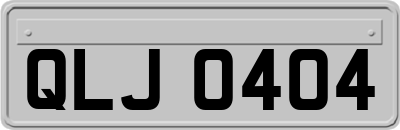 QLJ 0404